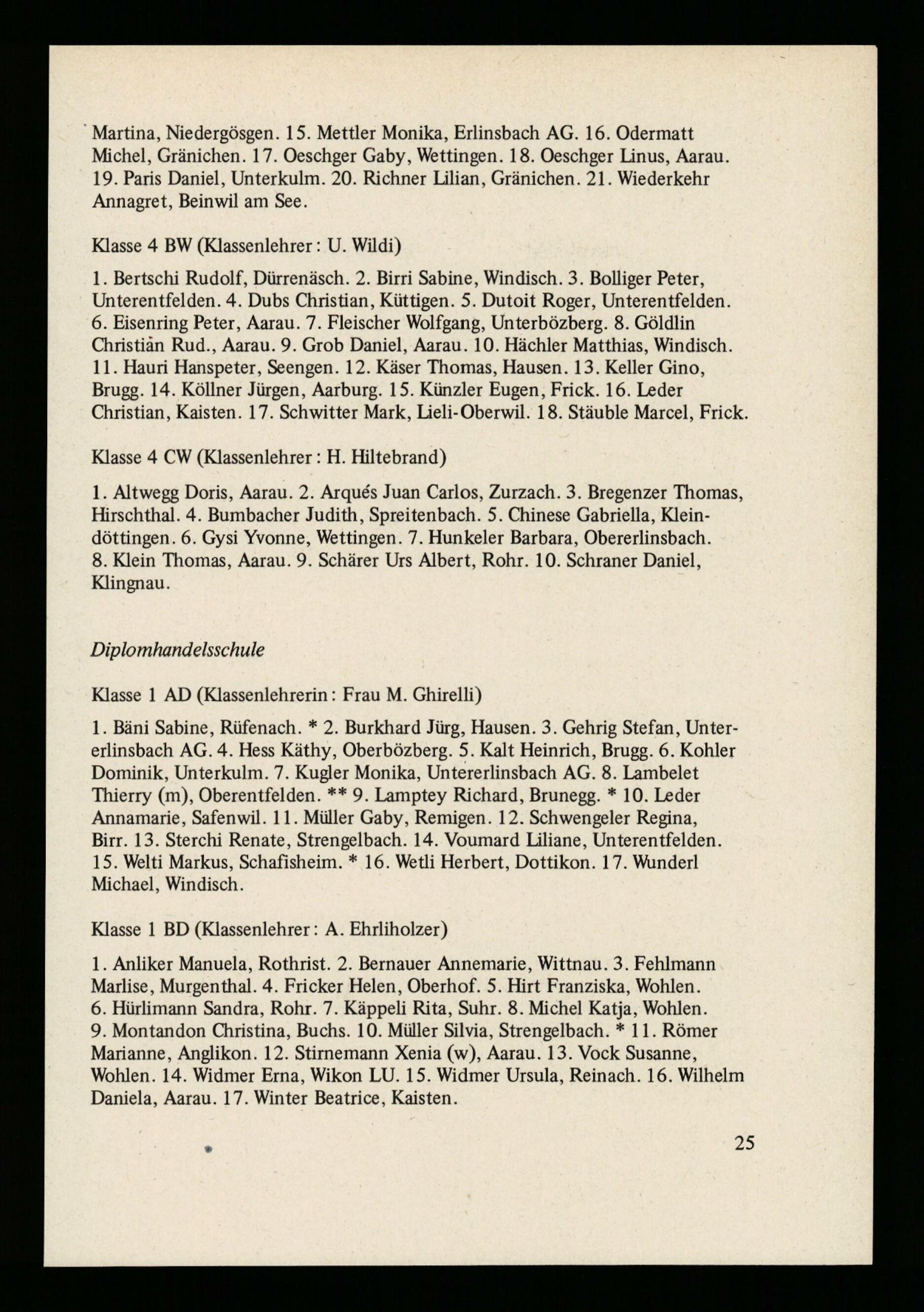 Martina, Niedergösgen. 15. Mettler Monika, Erlinsbach AG. 16. Odermatt Michel, Gränichen. 17. Oeschger Gaby, Wettingen. 18. Oeschger Linus, Aarau. 19. Paris Daniel, Unterkulm. 20. Richner Lilian, Gränichen. 21. Wiederkehr Annagret, Beinwil am See.

Klasse 4 BW (Klassenlehrer: U. Wildi)

1. Bertschi Rudolf, Dürrenäsch. 2. Birri Sabine, Windisch. 3. Bolliger Peter, Unterentfelden. 4. Dubs Christian, Küttigen. 5. Dutoit Roger, Unterentfelden. 6. Eisenring Peter, Aarau. 7. Fleischer Wolfgang, Unterbözberg. 8. Göldlin Christian Rud., Aarau. 9. Grob Daniel, Aarau. 10. Hächler Matthias, Windisch. 11. Hauri Hanspeter, Seengen. 12. Käser Thomas, Hausen. 13. Keller Gino, Brugg. 14. Köllner Jürgen, Aarburg. 15. Künzler Eugen, Frick. 16. Leder Christian, Kaisten. 17. Schwitter Mark, Lieli-Oberwil. 18. Stäuble Marcel, Frick.

Klasse 4 CW (Klassenlehrer: H. Hiltebrand)

1. Altwegg Doris, Aarau. 2. Arqués Juan Carlos, Zurzach. 3. Bregenzer Thomas, Hirschthal. 4. Bumbacher Judith, Spreitenbach. 5. Chinese Gabriella, Kleindöttingen. 6. Gysi Yvonne, Wettingen. 7. Hunkeler Barbara, Obererlinsbach. 8. Klein Thomas, Aarau. 9. Schärer Urs Albert, Rohr. 10. Schraner Daniel, Klingnau.

Diplomhandelsschule

Klasse 1 AD (Klassenlehrerin: Frau M. Ghirelli)

1. Bäni Sabine, Rüfenach. * 2. Burkhard Jürg, Hausen. 3. Gehrig Stefan, Untererlinsbach AG. 4. Hess Käthy, Oberbözberg. 5. Kalt Heinrich, Brugg. 6. Kohler Dominik, Unterkulm. 7. Kugler Monika, Untererlinsbach AG. 8. Lambelet Thierry (m), Oberentfelden. ** 9. Lamptey Richard, Brunegg. * 10. Leder Annamarie, Safenwil. 11. Müller Gaby, Remigen. 12. Schwengeler Regina, Birr. 13. Sterchi Renate, Strengelbach. 14. Voumard Liliane, Unterentfelden. 15. Welti Markus, Schafisheim. * 16. Wetli Herbert, Dottikon. 17. Wunderl Michael, Windisch.

Klasse 1 BD (Klassenlehrer: A. Ehrliholzer)

1. Anliker Manuela, Rothrist. 2. Bernauer Annemarie, Wittnau. 3. Fehlmann Marlise, Murgenthal. 4. Fricker Helen, Oberhof. 5. Hirt Franziska, Wohlen. 6. Hürlimann Sandra, Rohr. 7. Käppeli Rita, Suhr. 8. Michel Katja, Wohlen. 9. Montandon Christina, Buchs. 10. Müller Silvia, Strengelbach. * 11. Römer Marianne, Anglikon. 12. Stirnemann Xenia (w), Aarau. 13. Vock Susanne, Wohlen. 14. Widmer Erna, Wikon LU. 15. Widmer Ursula, Reinach. 16. Wilhelm Daniela, Aarau. 17. Winter Beatrice, Kaisten.

25